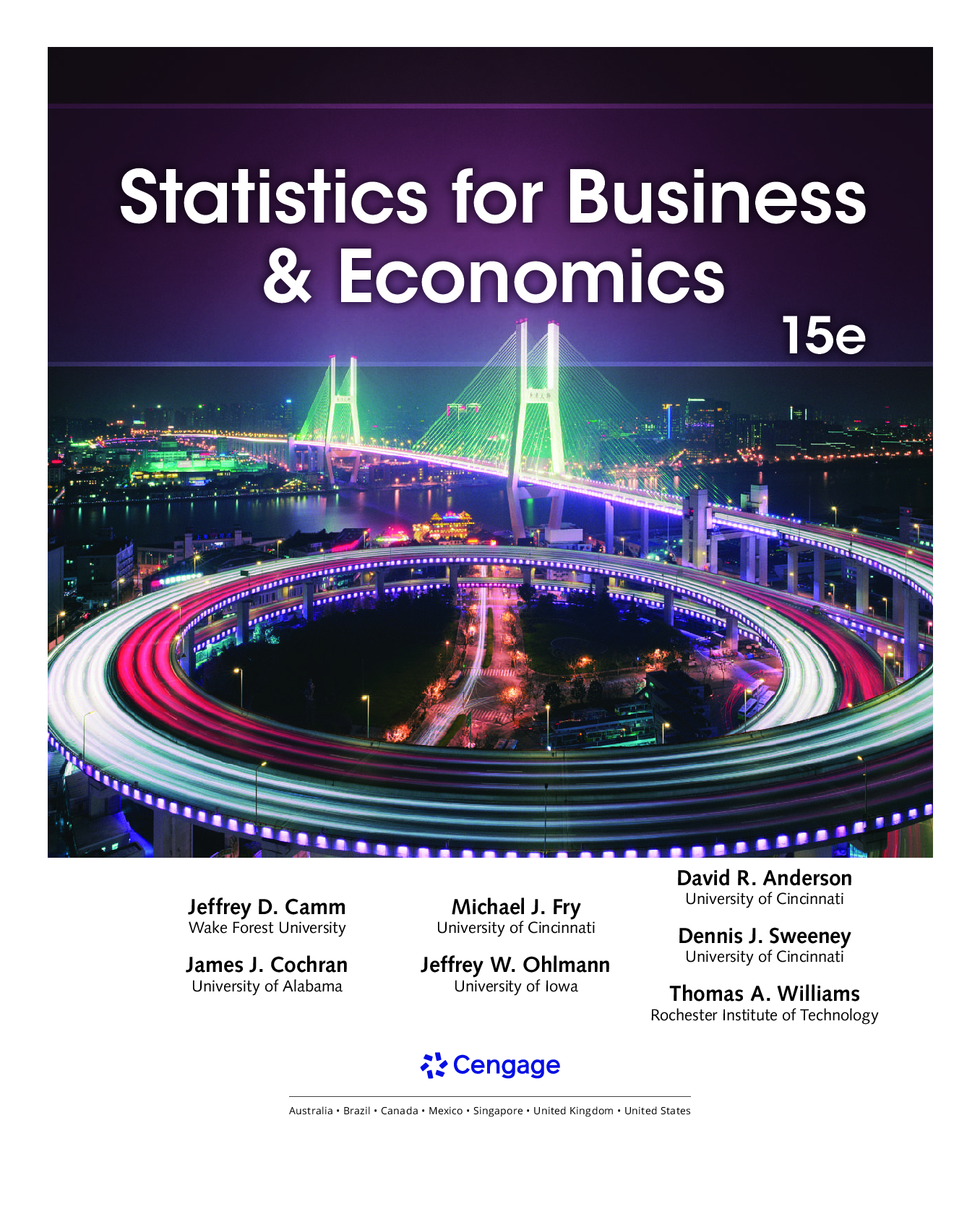 Statistics for Business & Economics

15e

Jeffrey D. Camm
Wake Forest University

James J. Cochran
University of Alabama

Michael J. Fry
University of Cincinnati

Jeffrey W. Ohlmann
University of Iowa

David R. Anderson
University of Cincinnati

Dennis J. Sweeney
University of Cincinnati

Thomas A. Williams
Rochester Institute of Technology

Cengage

Australia • Brazil • Canada • Mexico • Singapore • United Kingdom • United States